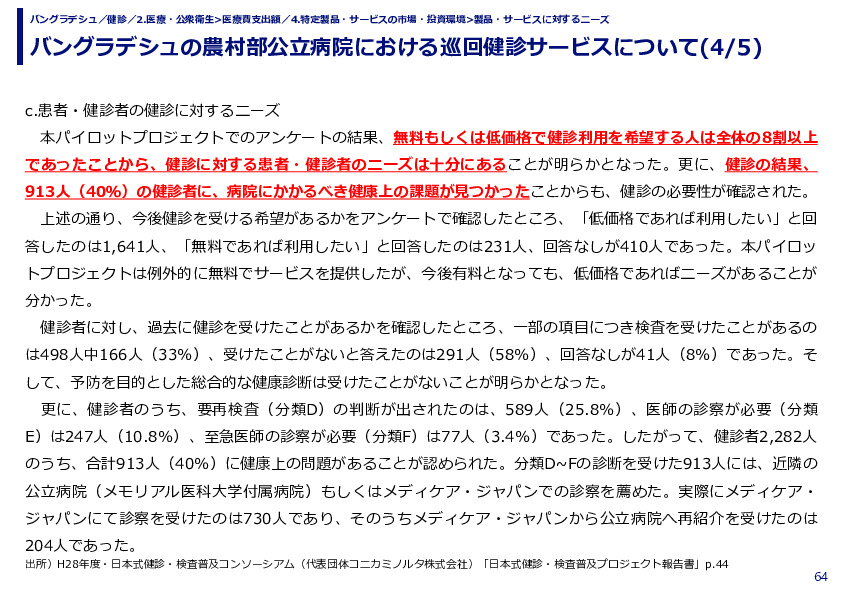 バングラデシュ／健診／2.医療・公衆衛生>医療費支出額／4.特定製品・サービスの市場・投資環境>製品・サービスに対するニーズ

バングラデシュの農村部公立病院における巡回健診サービスについて(4/5)

c.患者・健診者の健診に対するニーズ

本パイロットプロジェクトでのアンケートの結果、無料もしくは低価格で健診利用を希望する人は全体の8割以上であったことから、健診に対する患者・健診者のニーズは十分にあることが明らかとなった。更に、健診の結果、913人（40%）の健診者に、病院にかかるべき健康上の課題が見つかったことからも、健診の必要性が確認された。

上述の通り、今後健診を受ける希望があるかをアンケートで確認したところ、「低価格であれば利用したい」と回答したのは1,641人、「無料であれば利用したい」と回答したのは231人、回答なしが410人であった。本パイロットプロジェクトは例外的に無料でサービスを提供したが、今後有料となっても、低価格であればニーズがあることが分かった。

健診者に対し、過去に健診を受けたことがあるかを確認したところ、一部の項目につき検査を受けたことがあるのは498人中166人（33%）、受けたことがないと答えたのは291人（58%）、回答なしが41人（8%）であった。そして、予防を目的とした総合的な健康診断は受けたことがないことが明らかとなった。

更に、健診者のうち、要再検査（分類D）の判断が出されたのは、589人（25.8%）、医師の診察が必要（分類E）は247人（10.8%）、至急医師の診察が必要（分類F）は77人（3.4%）であった。したがって、健診者2,282人のうち、合計913人（40%）に健康上の問題があることが認められた。分類D~Fの診断を受けた913人には、近隣の公立病院（メモリアル医科大学付属病院）もしくはメディケア・ジャパンでの診察を薦めた。実際にメディケア・ジャパンにて診察を受けたのは730人であり、そのうちメディケア・ジャパンから公立病院へ再紹介を受けたのは204人であった。

出所）H28年度・日本式健診・検査普及コンソーシアム（代表団体コニカミノルタ株式会社）「日本式健診・検査普及プロジェクト報告書」p.44

64